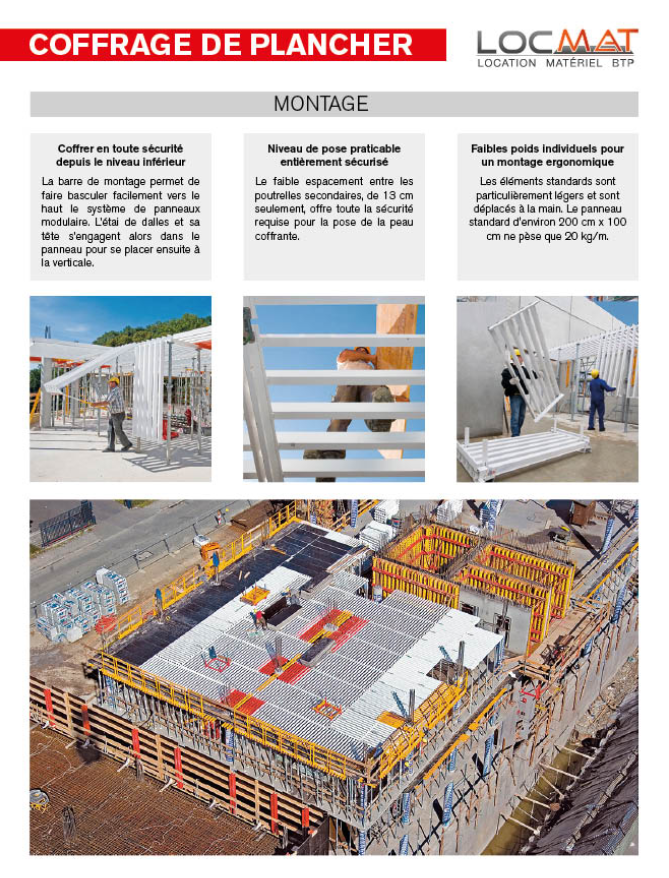 COFFRAGE DE PLANCHER

LOCMAT
LOCATION MATÉRIEL BTP

MONTAGE

Coffrer en toute sécurité depuis le niveau inférieur

La barre de montage permet de faire basculer facilement vers le haut le système de panneaux modulaire. L'étai de dalles et sa tête s'engagent alors dans le panneau pour se placer ensuite à la verticale.

Niveau de pose praticable entièrement sécurisé

Le faible espacement entre les poutrelles secondaires, de 13 cm seulement, offre toute la sécurité requise pour la pose de la peau coffrante.

Faibles poids individuels pour un montage ergonomique

Les éléments standards sont particulièrement légers et sont déplacés à la main. Le panneau standard d'environ 200 cm x 100 cm ne pèse que 20 kg/m.